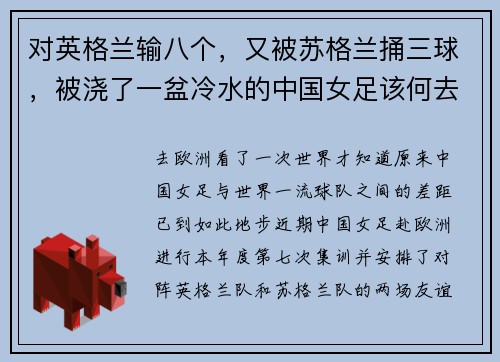 对英格兰输八个，又被苏格兰捅三球，被浇了一盆冷水的中国女足该何去

去欧洲看了一次世界才知道原来中国女足与世界一流球队之间的差距已到如此地步近期中国女足赴欧洲进行本年度第七次集训并安排了对阵英格兰队和苏格兰队的两场友谊